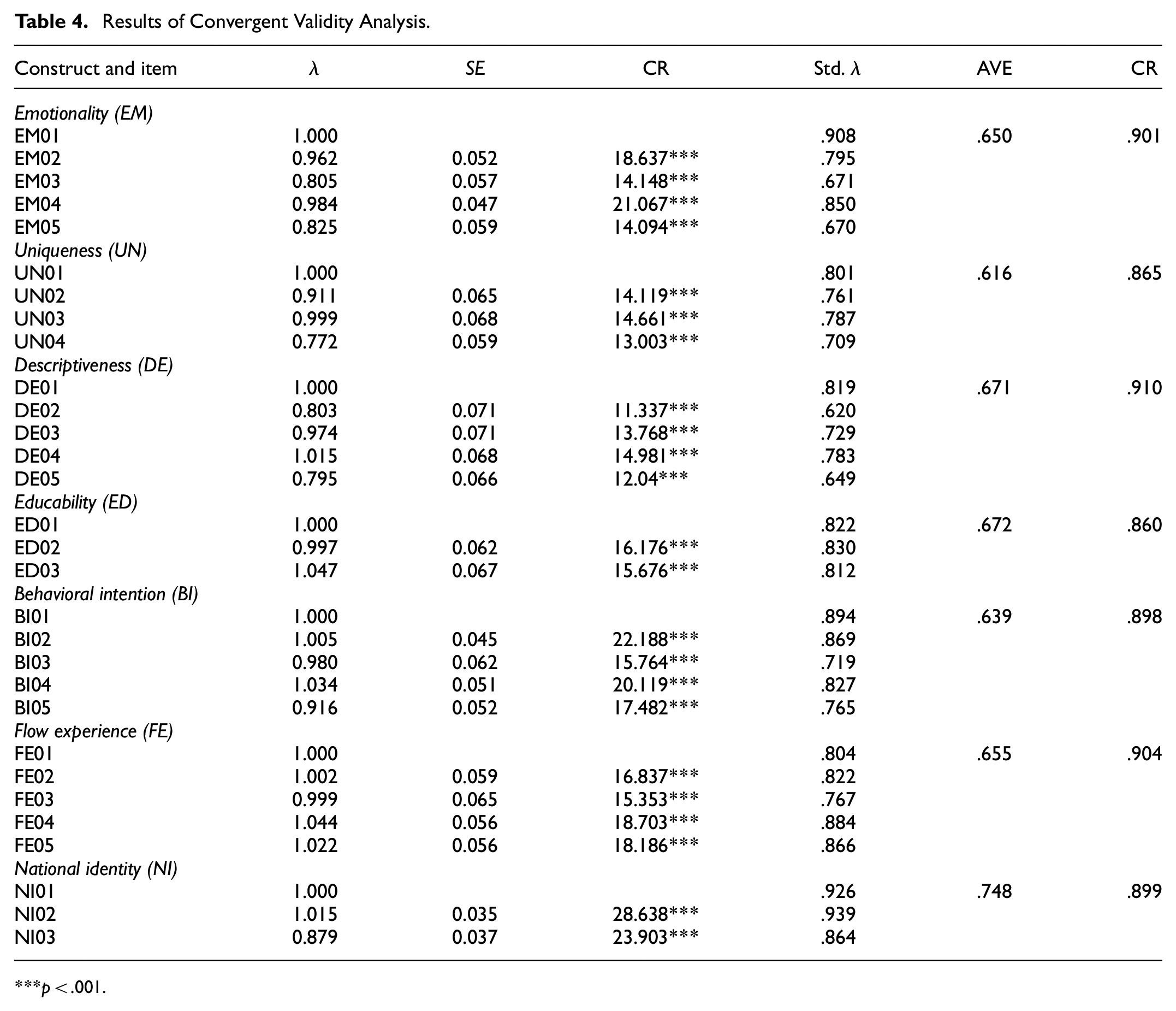 Table 4. Results of Convergent Validity Analysis.

| Construct and item | $\lambda$ | SE | CR | Std. $\lambda$ | AVE | CR |
|---|---|---|---|---|---|---|
| Emotionality (EM) | | | | | | |
| EM01 | 1.000 | | | .908 | .650 | .901 |
| EM02 | 0.962 | 0.052 | 18.637*** | .795 | | |
| EM03 | 0.805 | 0.057 | 14.148*** | .671 | | |
| EM04 | 0.984 | 0.047 | 21.067*** | .850 | | |
| EM05 | 0.825 | 0.059 | 14.094*** | .670 | | |
| Uniqueness (UN) | | | | | | |
| UN01 | 1.000 | | | .801 | .616 | .865 |
| UN02 | 0.911 | 0.065 | 14.119*** | .761 | | |
| UN03 | 0.999 | 0.068 | 14.661*** | .787 | | |
| UN04 | 0.772 | 0.059 | 13.003*** | .709 | | |
| Descriptiveness (DE) | | | | | | |
| DE01 | 1.000 | | | .819 | .671 | .910 |
| DE02 | 0.803 | 0.071 | 11.337*** | .620 | | |
| DE03 | 0.974 | 0.071 | 13.768*** | .729 | | |
| DE04 | 1.015 | 0.068 | 14.981*** | .783 | | |
| DE05 | 0.795 | 0.066 | 12.04*** | .649 | | |
| Educability (ED) | | | | | | |
| ED01 | 1.000 | | | .822 | .672 | .860 |
| ED02 | 0.997 | 0.062 | 16.176*** | .830 | | |
| ED03 | 1.047 | 0.067 | 15.676*** | .812 | | |
| Behavioral intention (BI) | | | | | | |
| BI01 | 1.000 | | | .894 | .639 | .898 |
| BI02 | 1.005 | 0.045 | 22.188*** | .869 | | |
| BI03 | 0.980 | 0.062 | 15.764*** | .719 | | |
| BI04 | 1.034 | 0.051 | 20.119*** | .827 | | |
| BI05 | 0.916 | 0.052 | 17.482*** | .765 | | |
| Flow experience (FE) | | | | | | |
| FE01 | 1.000 | | | .804 | .655 | .904 |
| FE02 | 1.002 | 0.059 | 16.837*** | .822 | | |
| FE03 | 0.999 | 0.065 | 15.353*** | .767 | | |
| FE04 | 1.044 | 0.056 | 18.703*** | .884 | | |
| FE05 | 1.022 | 0.056 | 18.186*** | .866 | | |
| National identity (NI) | | | | | | |
| NI01 | 1.000 | | | .926 | .748 | .899 |
| NI02 | 1.015 | 0.035 | 28.638*** | .939 | | |
| NI03 | 0.879 | 0.037 | 23.903*** | .864 | | |

***p < .001.